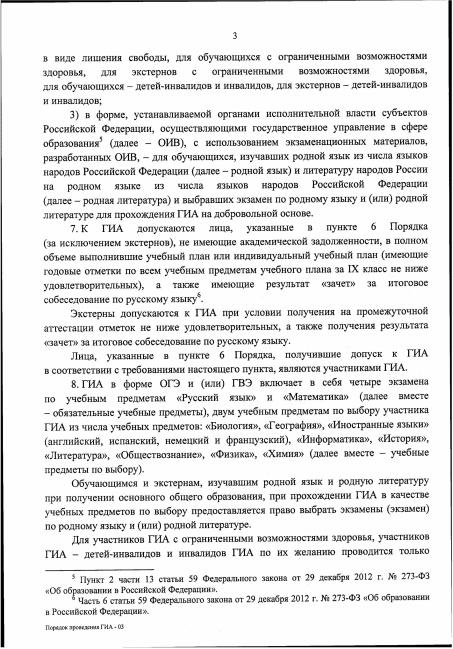 3

в виде лишения свободы, для обучающихся с ограниченными возможностями здоровья, для экстернов с ограниченными возможностями здоровья, для обучающихся – детей-инвалидов и инвалидов, для экстернов – детей-инвалидов и инвалидов;

3) в форме, устанавливаемой органами исполнительной власти субъектов Российской Федерации, осуществляющими государственное управление в сфере образования$^5$ (далее – ОИВ), с использованием экзаменационных материалов, разработанных ОИВ, – для обучающихся, изучавших родной язык из числа языков народов Российской Федерации (далее – родной язык) и литературу народов России на родном языке из числа языков народов Российской Федерации (далее – родная литература) и выбравших экзамен по родному языку и (или) родной литературе для прохождения ГИА на добровольной основе.

7. К ГИА допускаются лица, указанные в пункте 6 Порядка (за исключением экстернов), не имеющие академической задолженности, в полном объеме выполнившие учебный план или индивидуальный учебный план (имеющие годовые отметки по всем учебным предметам учебного плана за IX класс не ниже удовлетворительных), а также имеющие результат «зачет» за итоговое собеседование по русскому языку$^6$.

Экстерны допускаются к ГИА при условии получения на промежуточной аттестации отметок не ниже удовлетворительных, а также получения результата «зачет» за итоговое собеседование по русскому языку.

Лица, указанные в пункте 6 Порядка, получившие допуск к ГИА в соответствии с требованиями настоящего пункта, являются участниками ГИА.

8. ГИА в форме ОГЭ и (или) ГВЭ включает в себя четыре экзамена по учебным предметам «Русский язык» и «Математика» (далее вместе – обязательные учебные предметы), двум учебным предметам по выбору участника ГИА из числа учебных предметов: «Биология», «География», «Иностранные языки» (английский, испанский, немецкий и французский), «Информатика», «История», «Литература», «Обществознание», «Физика», «Химия» (далее вместе – учебные предметы по выбору).

Обучающимся и экстернам, изучавшим родной язык и родную литературу при получении основного общего образования, при прохождении ГИА в качестве учебных предметов по выбору предоставляется право выбрать экзамены (экзамен) по родному языку и (или) родной литературе.

Для участников ГИА с ограниченными возможностями здоровья, участников ГИА – детей-инвалидов и инвалидов ГИА по их желанию проводится только

$^5$ Пункт 2 части 13 статьи 59 Федерального закона от 29 декабря 2012 г. № 273-ФЗ «Об образовании в Российской Федерации».
$^6$ Часть 6 статьи 59 Федерального закона от 29 декабря 2012 г. № 273-ФЗ «Об образовании в Российской Федерации».

Порядок проведения ГИА - 03